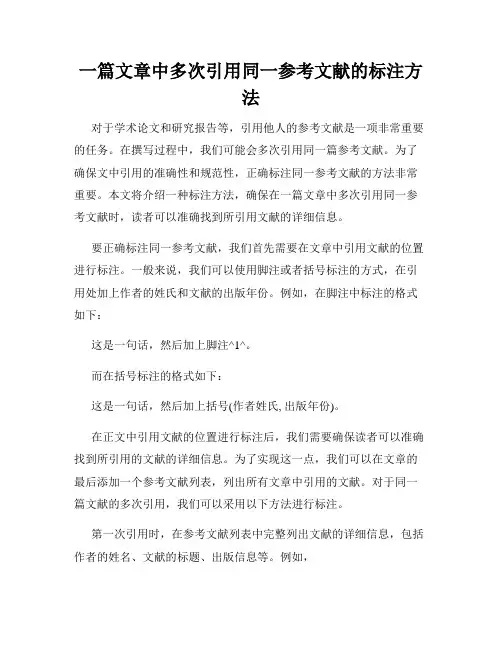 一篇文章中多次引用同一参考文献的标注方法

对于学术论文和研究报告等，引用他人的参考文献是一项非常重要的任务。在撰写过程中，我们可能会多次引用同一篇参考文献。为了确保文中引用的准确性和规范性，正确标注同一参考文献的方法非常重要。本文将介绍一种标注方法，确保在一篇文章中多次引用同一参考文献时，读者可以准确找到所引用文献的详细信息。

要正确标注同一参考文献，我们首先需要在文章中引用文献的位置进行标注。一般来说，我们可以使用脚注或者括号标注的方式，在引用处加上作者的姓氏和文献的出版年份。例如，在脚注中标注的格式如下：

这是一句话，然后加上脚注^1^。

而在括号标注的格式如下：

这是一句话，然后加上括号(作者姓氏, 出版年份)。

在正文中引用文献的位置进行标注后，我们需要确保读者可以准确找到所引用的文献的详细信息。为了实现这一点，我们可以在文章的最后添加一个参考文献列表，列出所有文章中引用的文献。对于同一篇文献的多次引用，我们可以采用以下方法进行标注。

第一次引用时，在参考文献列表中完整列出文献的详细信息，包括作者的姓名、文献的标题、出版信息等。例如，